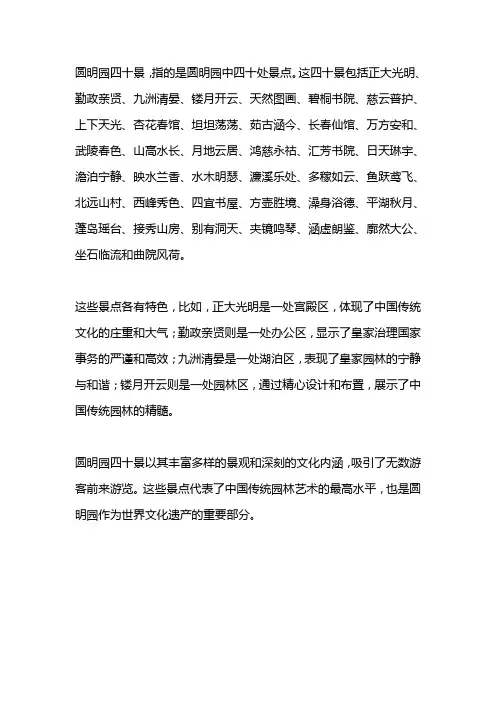 圆明园四十景，指的是圆明园中四十处景点。这四十景包括正大光明、勤政亲贤、九洲清晏、镂月开云、天然图画、碧桐书院、慈云普护、上下天光、杏花春馆、坦坦荡荡、茹古涵今、长春仙馆、万方安和、武陵春色、山高水长、月地云居、鸿慈永祜、汇芳书院、日天琳宇、澹泊宁静、映水兰香、水木明瑟、濂溪乐处、多稼如云、鱼跃鸢飞、北远山村、西峰秀色、四宜书屋、方壶胜境、澡身浴德、平湖秋月、蓬岛瑶台、接秀山房、别有洞天、夹镜鸣琴、涵虚朗鉴、廓然大公、坐石临流和曲院风荷。

这些景点各有特色，比如，正大光明是一处宫殿区，体现了中国传统文化的庄重和大气；勤政亲贤则是一处办公区，显示了皇家治理国家事务的严谨和高效；九洲清晏是一处湖泊区，表现了皇家园林的宁静与和谐；镂月开云则是一处园林区，通过精心设计和布置，展示了中国传统园林的精髓。

圆明园四十景以其丰富多样的景观和深刻的文化内涵，吸引了无数游客前来游览。这些景点代表了中国传统园林艺术的最高水平，也是圆明园作为世界文化遗产的重要部分。